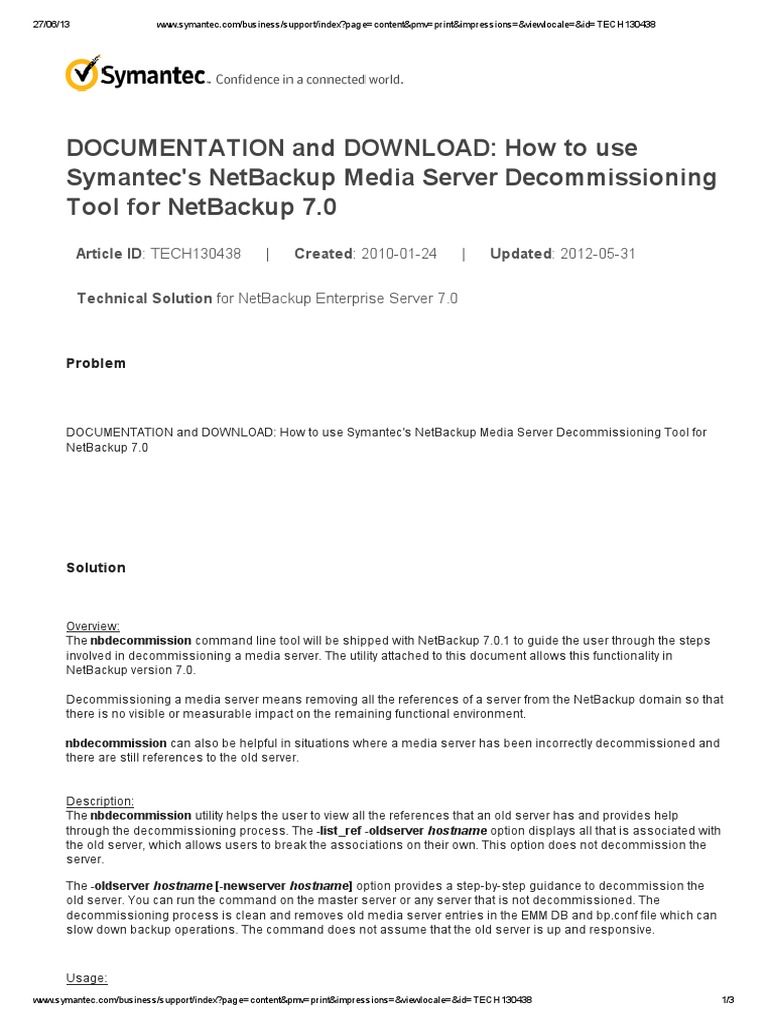 27/06/13 www.symantec.com/business/support/index?page=content&pmv=print&impressions=&viewlocale=&id=TECH130438

Symantec. Confidence in a connected world.

DOCUMENTATION and DOWNLOAD: How to use Symantec's NetBackup Media Server Decommissioning Tool for NetBackup 7.0

Article ID: TECH130438 | Created: 2010-01-24 | Updated: 2012-05-31

Technical Solution for NetBackup Enterprise Server 7.0

Problem

DOCUMENTATION and DOWNLOAD: How to use Symantec's NetBackup Media Server Decommissioning Tool for NetBackup 7.0

Solution

Overview:
The nbdecommission command line tool will be shipped with NetBackup 7.0.1 to guide the user through the steps involved in decommissioning a media server. The utility attached to this document allows this functionality in NetBackup version 7.0.

Decommissioning a media server means removing all the references of a server from the NetBackup domain so that there is no visible or measurable impact on the remaining functional environment.

nbdecommission can also be helpful in situations where a media server has been incorrectly decommissioned and there are still references to the old server.

Description:
The nbdecommission utility helps the user to view all the references that an old server has and provides help through the decommissioning process. The -list_ref -oldserver hostname option displays all that is associated with the old server, which allows users to break the associations on their own. This option does not decommission the server.

The -oldserver hostname [-newserver hostname] option provides a step-by-step guidance to decommission the old server. You can run the command on the master server or any server that is not decommissioned. The decommissioning process is clean and removes old media server entries in the EMM DB and bp.conf file which can slow down backup operations. The command does not assume that the old server is up and responsive.

Usage:

www.symantec.com/business/support/index?page=content&pmv=print&impressions=&viewlocale=&id=TECH130438 1/3